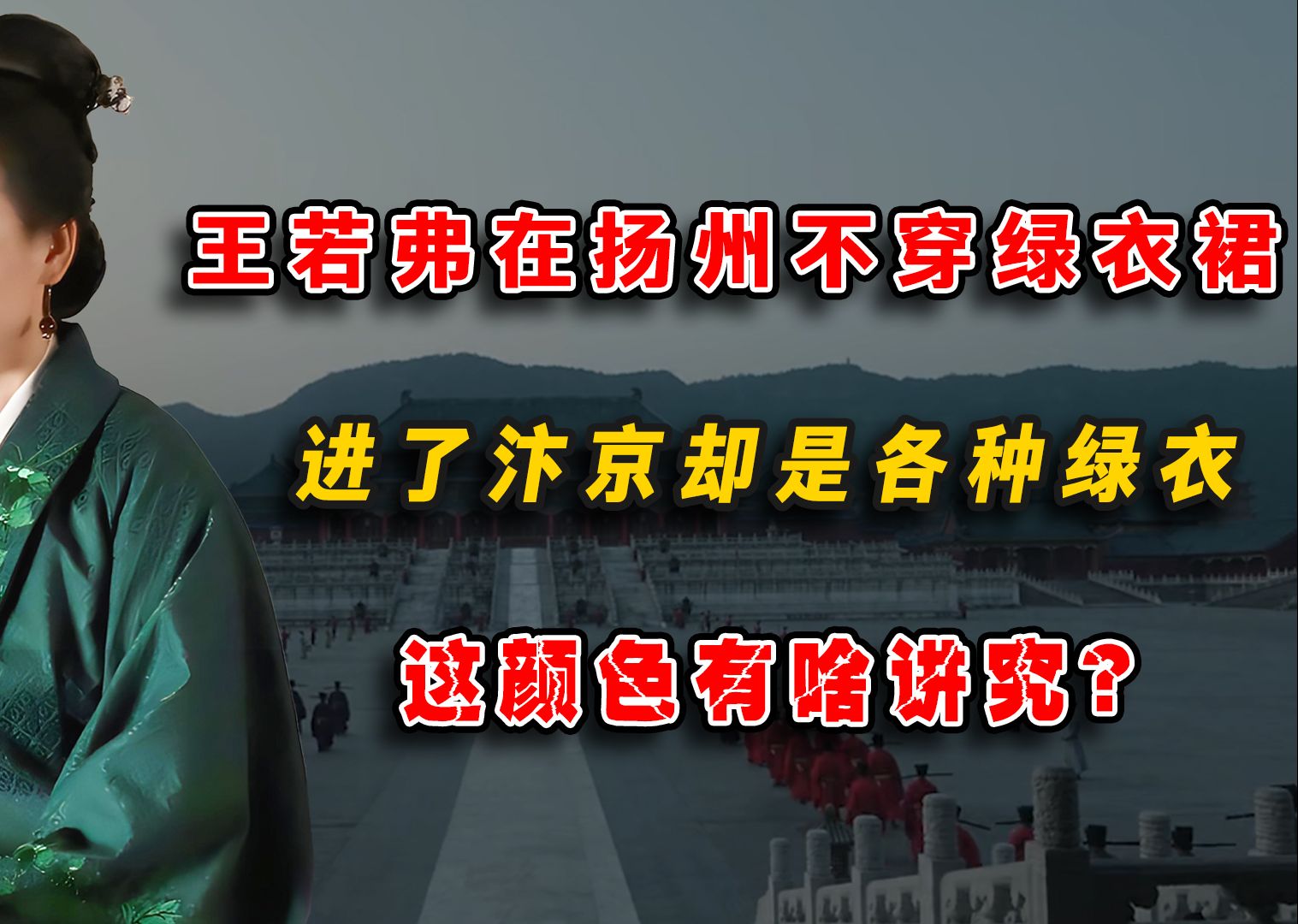 王若弗在扬州不穿绿衣裙

进了汴京却是各种绿衣

这颜色有啥讲究？